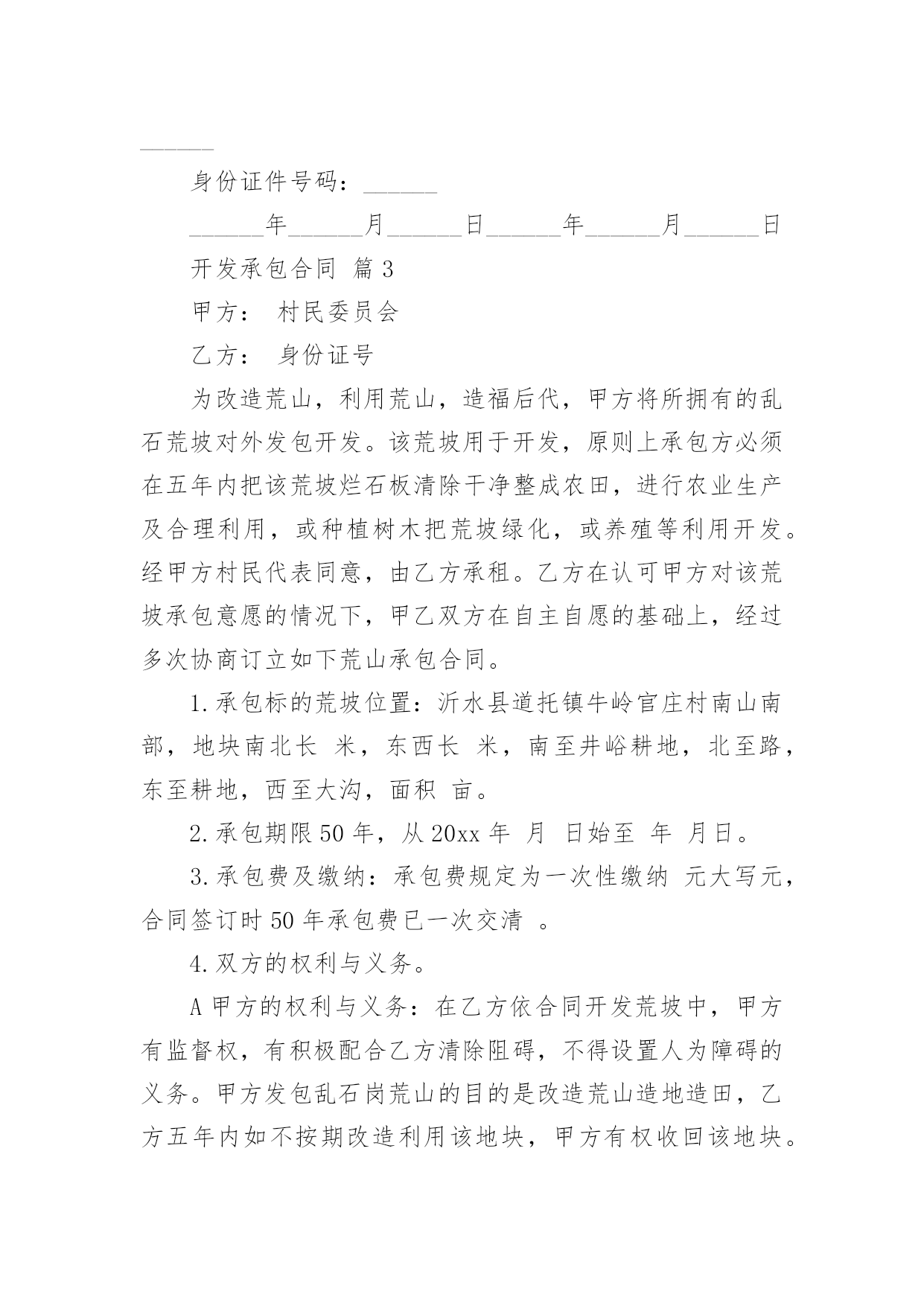 ______

身份证件号码：______

______年______月______日______年______月______日

开发承包合同 篇3

甲方： 村民委员会

乙方： 身份证号

为改造荒山，利用荒山，造福后代，甲方将所拥有的乱石荒坡对外发包开发。该荒坡用于开发，原则上承包方必须在五年内把该荒坡烂石板清除干净整成农田，进行农业生产及合理利用，或种植树木把荒坡绿化，或养殖等利用开发。经甲方村民代表同意，由乙方承租。乙方在认可甲方对该荒坡承包意愿的情况下，甲乙双方在自主自愿的基础上，经过多次协商订立如下荒山承包合同。

1.承包标的荒坡位置：沂水县道托镇牛岭官庄村南山南部，地块南北长 米，东西长 米，南至井峪耕地，北至路，东至耕地，西至大沟，面积 亩。

2.承包期限50年，从20xx年 月 日始至 年 月日。

3.承包费及缴纳：承包费规定为一次性缴纳 元大写元，合同签订时50年承包费已一次交清 。

4.双方的权利与义务。

A甲方的权利与义务：在乙方依合同开发荒坡中，甲方有监督权，有积极配合乙方清除阻碍，不得设置人为障碍的义务。甲方发包乱石岗荒山的目的是改造荒山造地造田，乙方五年内如不按期改造利用该地块，甲方有权收回该地块。